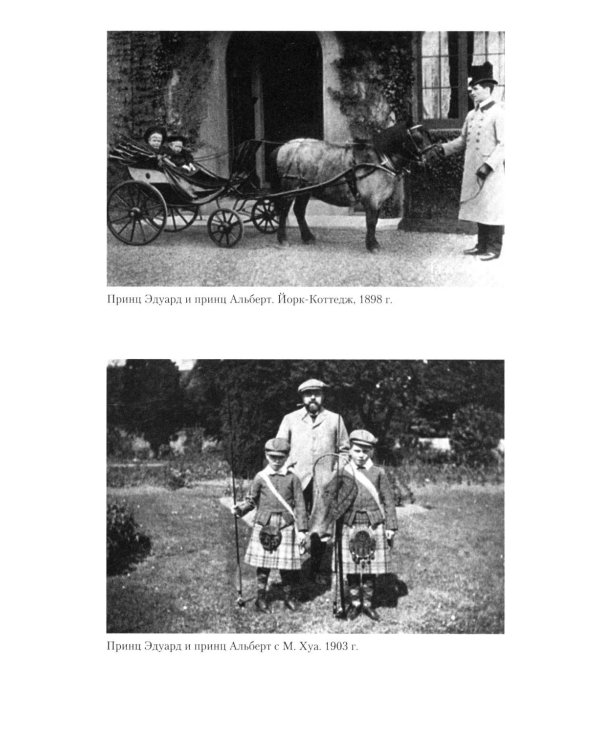 Принц Эдуард и принц Альберт. Йорк-Коттедж, 1898 г.

Принц Эдуард и принц Альберт с М. Хуа. 1903 г.